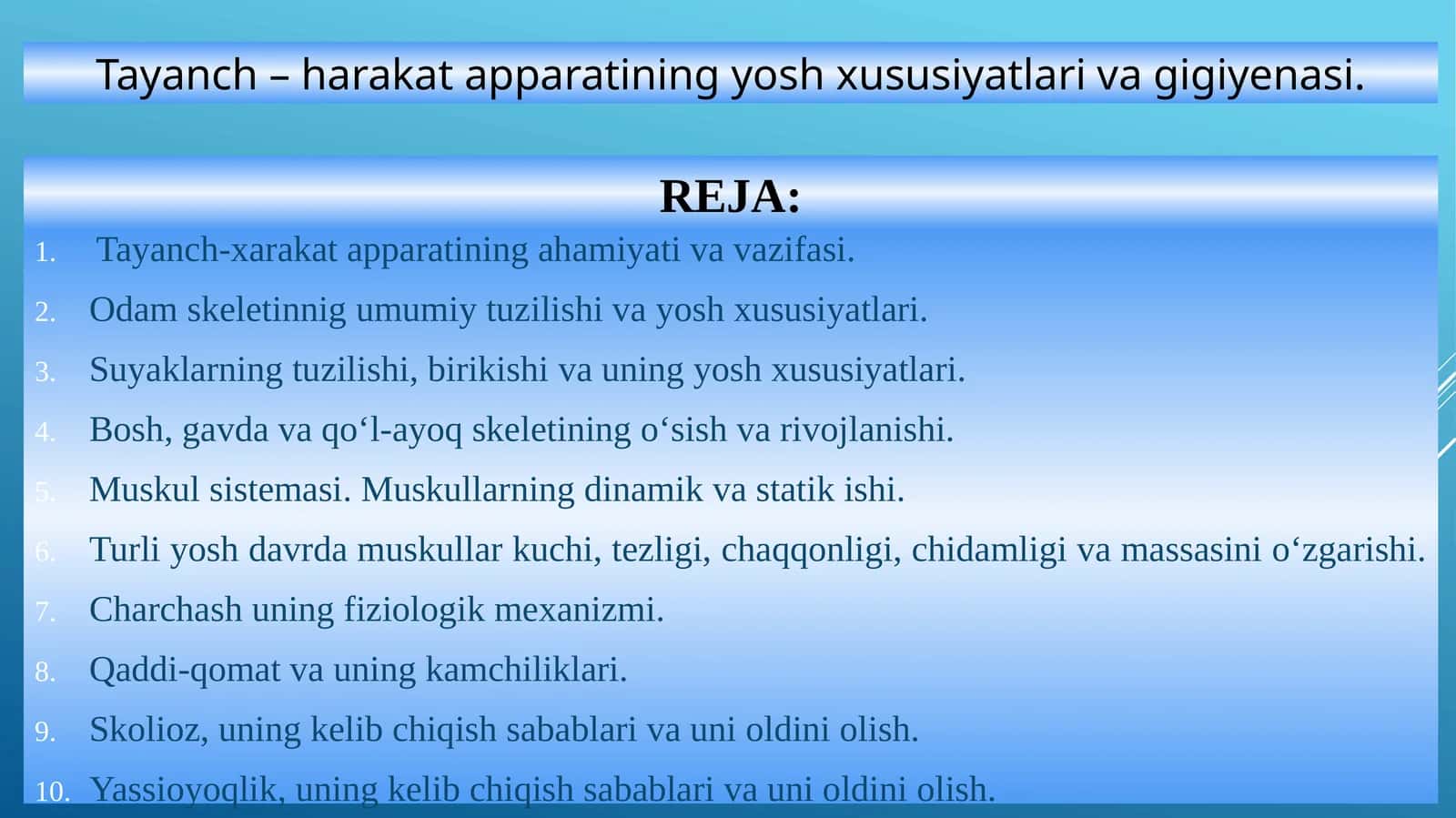 Tayanch – harakat apparatining yosh xususiyatlari va gigiyenasi.

REJA:

1. Tayanch-xarakat apparatining ahamiyati va vazifasi.
2. Odam skeletinnig umumiy tuzilishi va yosh xususiyatlari.
3. Suyaklarning tuzilishi, birikishi va uning yosh xususiyatlari.
4. Bosh, gavda va qo‘l-ayoq skeletining o‘sish va rivojlanishi.
5. Muskul sistemasi. Muskullarning dinamik va statik ishi.
6. Turli yosh davrda muskullar kuchi, tezligi, chaqqonligi, chidamligi va massasini o‘zgarishi.
7. Charchash uning fiziologik mexanizmi.
8. Qaddi-qomat va uning kamchiliklari.
9. Skolioz, uning kelib chiqish sabablari va uni oldini olish.
10. Yassioyoqlik, uning kelib chiqish sabablari va uni oldini olish.